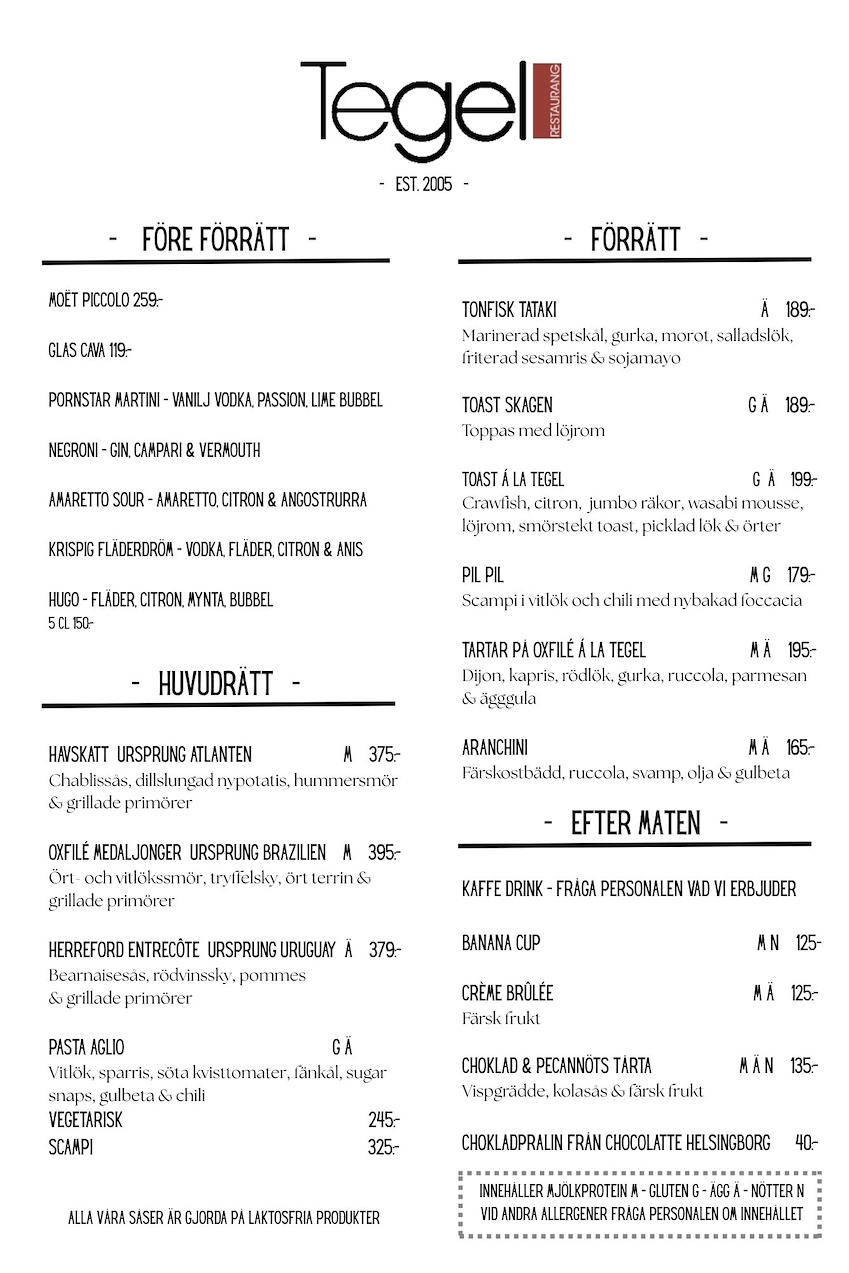 Tegel RESTAURANG

- EST. 2005 -

- FÖRE FÖRRÄTT -

MOËT PICCOLO 259:-

GLAS CAVA 119:-

PORNSTAR MARTINI - VANILJ VODKA, PASSION, LIME BUBBEL

NEGRONI - GIN, CAMPARI & VERMOUTH

AMARETTO SOUR - AMARETTO, CITRON & ANGOSTRURRA

KRISPIG FLÄDERDRÖM - VODKA, FLÄDER, CITRON & ANIS

HUGO - FLÄDER, CITRON, MYNTA, BUBBEL
5 CL 150:-

- HUVUDRÄTT -

HAVSKATT URSPRUNG ATLANTEN M 375:-
Chablissås, dillslungad nypotatis, hummersmör & grillade primörer

OXFILÉ MEDALJONGER URSPRUNG BRAZILIEN M 395:-
Ört- och vitlökssmör, tryffelsky, ört terrin & grillade primörer

HERREFORD ENTRECÔTE URSPRUNG URUGUAY Ä 379:-
Bearnaisesås, rödvinssky, pommes & grillade primörer

PASTA AGLIO G Ä
Vitlök, sparris, söta kvisttomater, fänkål, sugar snaps, gulbeta & chili
VEGETARISK 245:-
SCAMPI 325:-

ALLA VÅRA SÅSER ÄR GJORDA PÅ LAKTOSFRIA PRODUKTER

- FÖRRÄTT -

TONFISK TATAKI Ä 189:-
Marinerad spetskål, gurka, morot, salladslök, friterad sesamris & sojamayo

TOAST SKAGEN G Ä 189:-
Toppas med löjrom

TOAST Á LA TEGEL G Ä 199:-
Crawfish, citron, jumbo räkor, wasabi mousse, löjrom, smörstekt toast, picklad lök & örter

PIL PIL M G 179:-
Scampi i vitlök och chili med nybakad foccacia

TARTAR PÅ OXFILÉ Á LA TEGEL M Ä 195:-
Dijon, kapris, rödlök, gurka, ruccola, parmesan & äggula

ARANCHINI M Ä 165:-
Färskostbädd, ruccola, svamp, olja & gulbeta

- EFTER MATEN -

KAFFE DRINK - FRÅGA PERSONALEN VAD VI ERBJUDER

BANANA CUP M N 125:-

CRÈME BRÛLÉE M Ä 125:-
Färsk frukt

CHOKLAD & PECANNÖTS TÅRTA M Ä N 135:-
Vispgrädde, kolasås & färsk frukt

CHOKLADPRALIN FRÅN CHOCOLATTE HELSINGBORG 40:-

INNEHÅLLER MJÖLKPROTEIN M - GLUTEN G - ÄGG Ä - NÖTTER N
VID ANDRA ALLERGENER FRÅGA PERSONALEN OM INNEHÅLLET